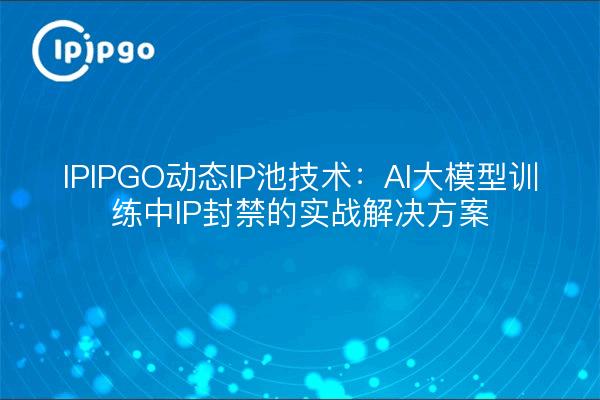 ipipgo

IPIPGO动态IP池技术：AI大模型训练中IP封禁的实战解决方案